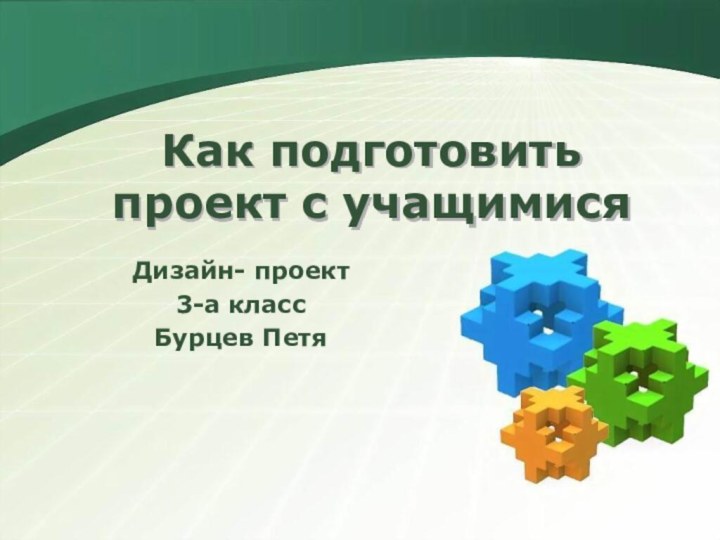 Как подготовить проект с учащимися

Дизайн- проект
3-а класс
Бурцев Петя